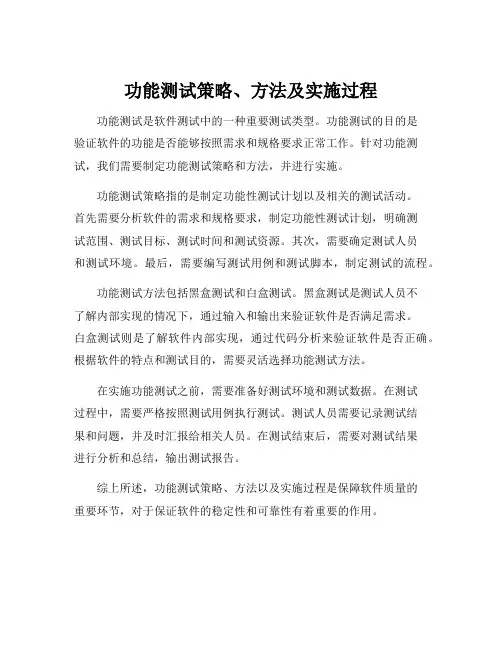 功能测试策略、方法及实施过程

功能测试是软件测试中的一种重要测试类型。功能测试的目的是验证软件的功能是否能够按照需求和规格要求正常工作。针对功能测试，我们需要制定功能测试策略和方法，并进行实施。

功能测试策略指的是制定功能性测试计划以及相关的测试活动。首先需要分析软件的需求和规格要求，制定功能性测试计划，明确测试范围、测试目标、测试时间和测试资源。其次，需要确定测试人员和测试环境。最后，需要编写测试用例和测试脚本，制定测试的流程。

功能测试方法包括黑盒测试和白盒测试。黑盒测试是测试人员不了解内部实现的情况下，通过输入和输出来验证软件是否满足需求。白盒测试则是了解软件内部实现，通过代码分析来验证软件是否正确。根据软件的特点和测试目的，需要灵活选择功能测试方法。

在实施功能测试之前，需要准备好测试环境和测试数据。在测试过程中，需要严格按照测试用例执行测试。测试人员需要记录测试结果和问题，并及时汇报给相关人员。在测试结束后，需要对测试结果进行分析和总结，输出测试报告。

综上所述，功能测试策略、方法以及实施过程是保障软件质量的重要环节，对于保证软件的稳定性和可靠性有着重要的作用。